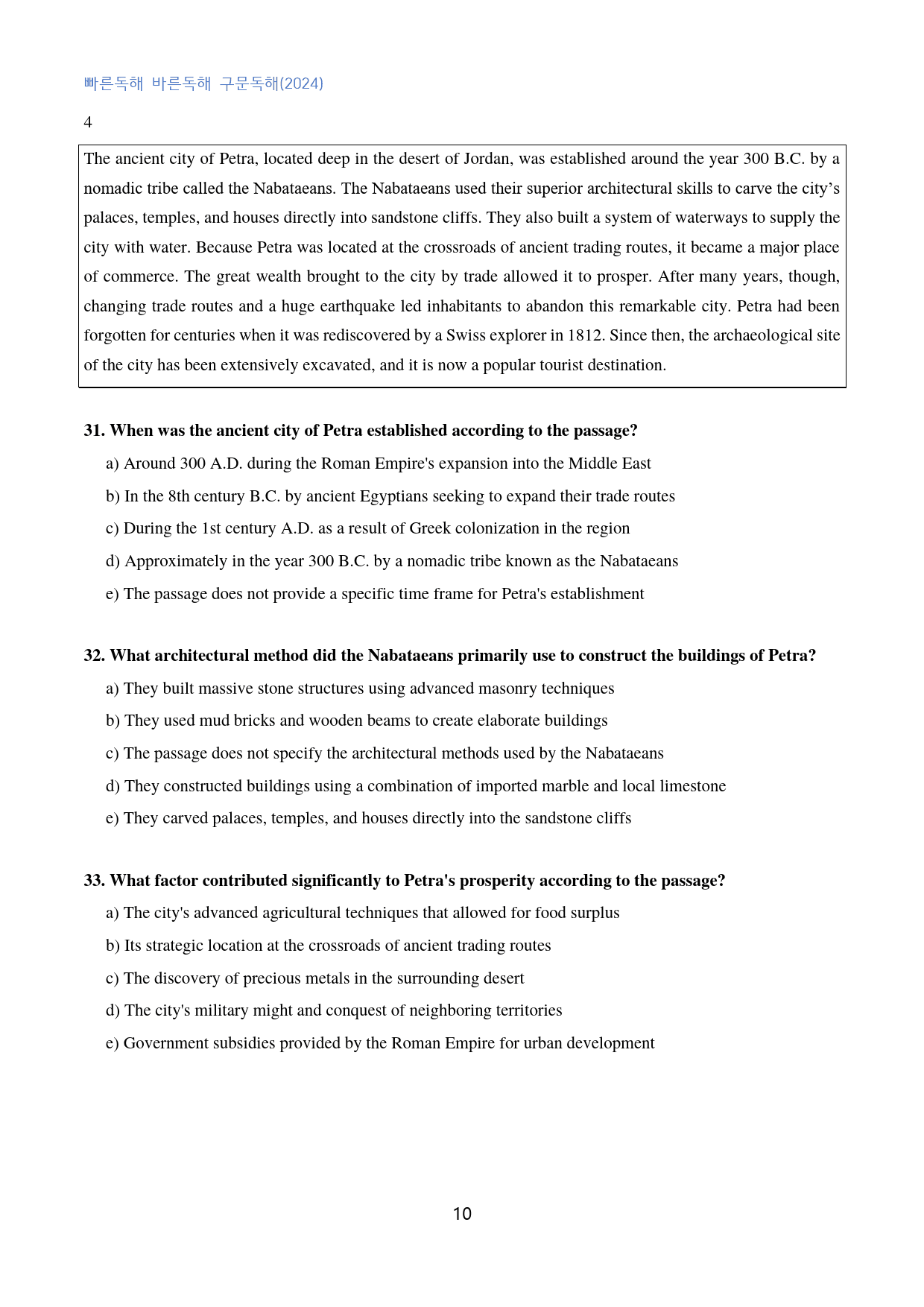 빠른독해 바른독해 구문독해(2024)

4

The ancient city of Petra, located deep in the desert of Jordan, was established around the year 300 B.C. by a nomadic tribe called the Nabataeans. The Nabataeans used their superior architectural skills to carve the city's palaces, temples, and houses directly into sandstone cliffs. They also built a system of waterways to supply the city with water. Because Petra was located at the crossroads of ancient trading routes, it became a major place of commerce. The great wealth brought to the city by trade allowed it to prosper. After many years, though, changing trade routes and a huge earthquake led inhabitants to abandon this remarkable city. Petra had been forgotten for centuries when it was rediscovered by a Swiss explorer in 1812. Since then, the archaeological site of the city has been extensively excavated, and it is now a popular tourist destination.

31. When was the ancient city of Petra established according to the passage?

a) Around 300 A.D. during the Roman Empire's expansion into the Middle East

b) In the 8th century B.C. by ancient Egyptians seeking to expand their trade routes

c) During the 1st century A.D. as a result of Greek colonization in the region

d) Approximately in the year 300 B.C. by a nomadic tribe known as the Nabataeans

e) The passage does not provide a specific time frame for Petra's establishment

32. What architectural method did the Nabataeans primarily use to construct the buildings of Petra?

a) They built massive stone structures using advanced masonry techniques

b) They used mud bricks and wooden beams to create elaborate buildings

c) The passage does not specify the architectural methods used by the Nabataeans

d) They constructed buildings using a combination of imported marble and local limestone

e) They carved palaces, temples, and houses directly into the sandstone cliffs

33. What factor contributed significantly to Petra's prosperity according to the passage?

a) The city's advanced agricultural techniques that allowed for food surplus

b) Its strategic location at the crossroads of ancient trading routes

c) The discovery of precious metals in the surrounding desert

d) The city's military might and conquest of neighboring territories

e) Government subsidies provided by the Roman Empire for urban development

10